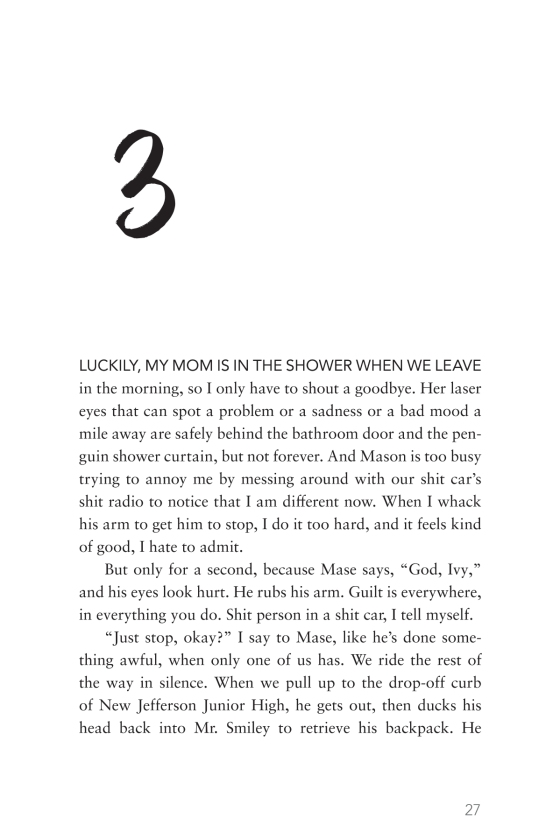 3

LUCKILY, MY MOM IS IN THE SHOWER WHEN WE LEAVE in the morning, so I only have to shout a goodbye. Her laser eyes that can spot a problem or a sadness or a bad mood a mile away are safely behind the bathroom door and the penguin shower curtain, but not forever. And Mason is too busy trying to annoy me by messing around with our shit car's shit radio to notice that I am different now. When I whack his arm to get him to stop, I do it too hard, and it feels kind of good, I hate to admit.

But only for a second, because Mase says, "God, Ivy," and his eyes look hurt. He rubs his arm. Guilt is everywhere, in everything you do. Shit person in a shit car, I tell myself.

"Just stop, okay?" I say to Mase, like he's done something awful, when only one of us has. We ride the rest of the way in silence. When we pull up to the drop-off curb of New Jefferson Junior High, he gets out, then ducks his head back into Mr. Smiley to retrieve his backpack. He

27